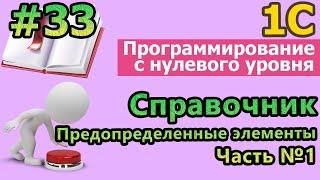 #33

1С

Программирование с нулевого уровня

Справочник

Предопределенные элементы

Часть №1